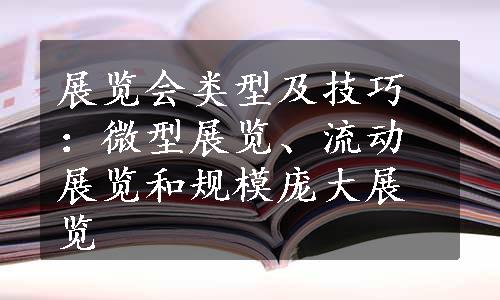 展览会类型及技巧：微型展览、流动展览和规模庞大展览